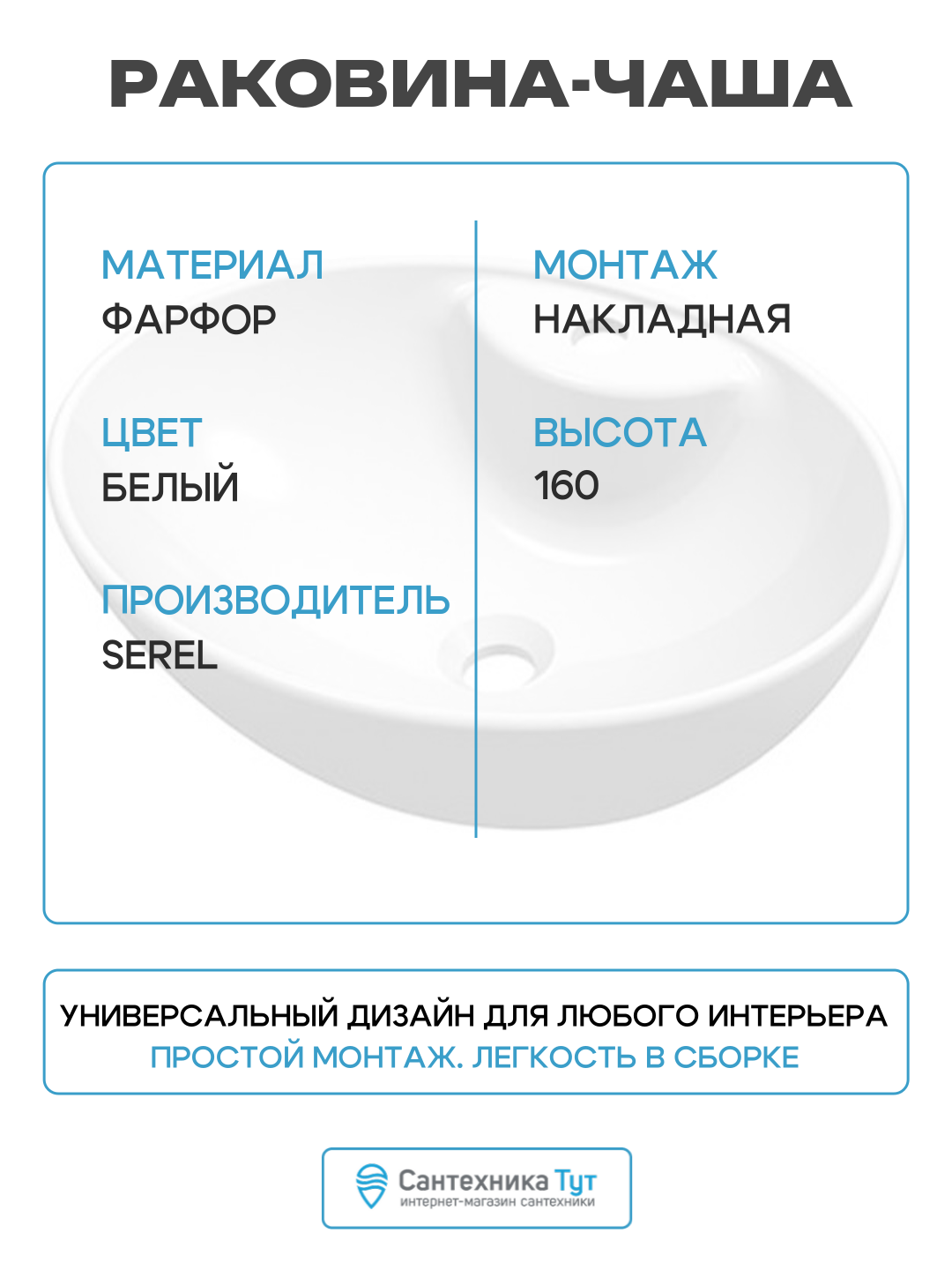 РАКОВИНА-ЧАША

МАТЕРИАЛ
ФАРФОР

ЦВЕТ
БЕЛЫЙ

ПРОИЗВОДИТЕЛЬ
SEREL

МОНТАЖ
НАКЛАДНАЯ

ВЫСОТА
160

УНИВЕРСАЛЬНЫЙ ДИЗАЙН ДЛЯ ЛЮБОГО ИНТЕРЬЕРА
ПРОСТОЙ МОНТАЖ. ЛЕГКОСТЬ В СБОРКЕ

Сантехника Тут
интернет-магазин сантехники